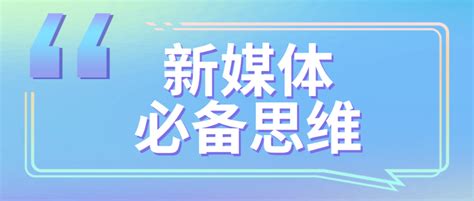 “
新媒体
必备思维